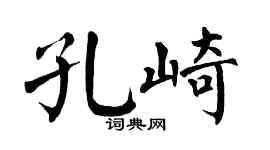 孔崎
词典网